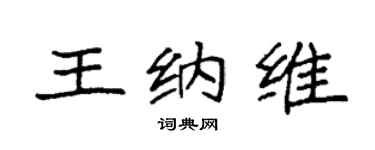 王纳维

词典网